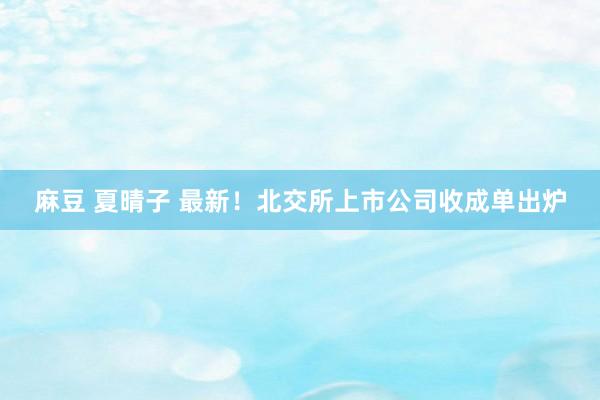 麻豆 夏晴子 最新！北交所上市公司收成单出炉